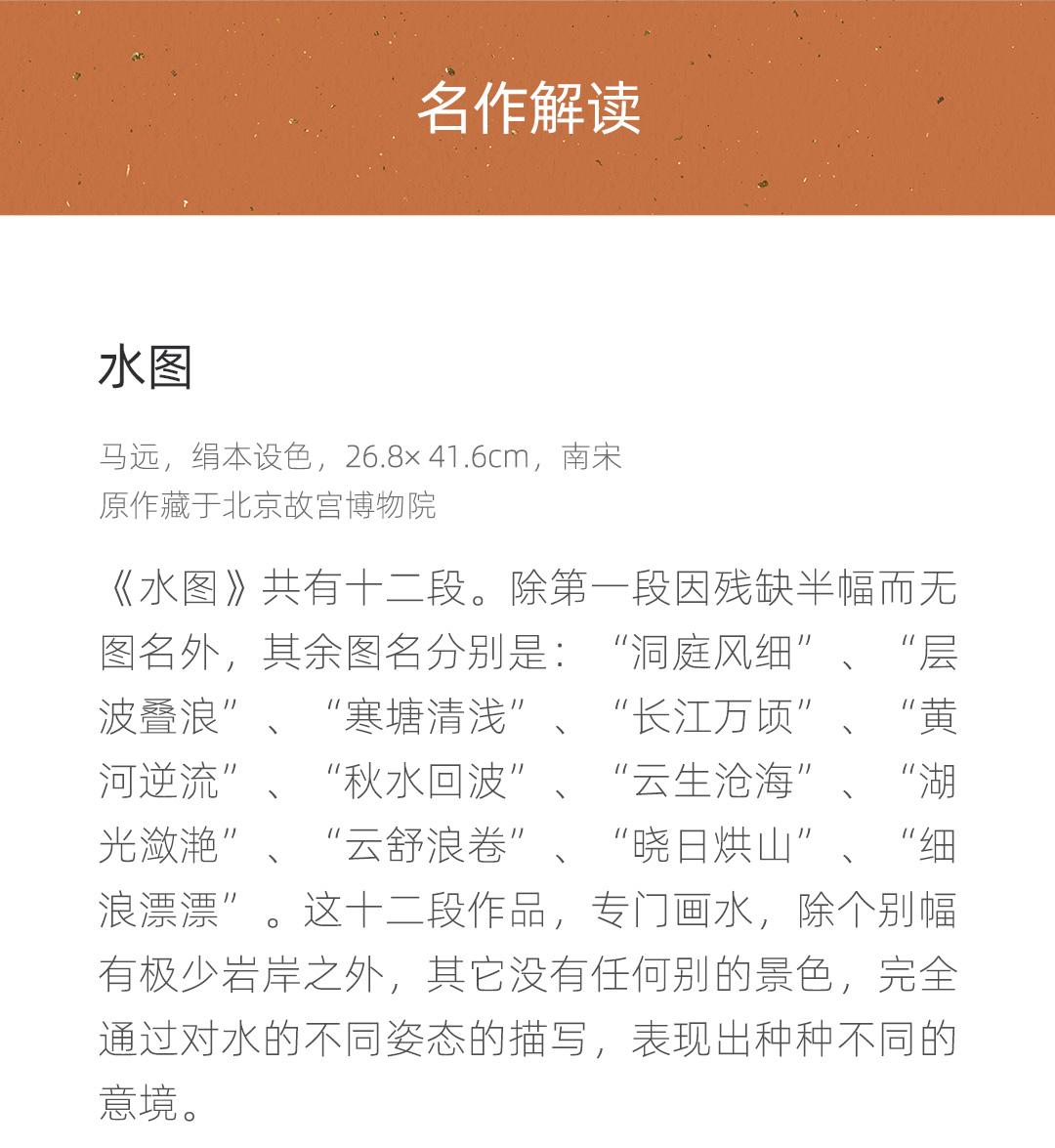 名作解读

水图

马远，绢本设色，26.8×41.6cm，南宋
原作藏于北京故宫博物院

《水图》共有十二段。除第一段因残缺半幅而无图名外，其余图名分别是：“洞庭风细”、“层波叠浪”、“寒塘清浅”、“长江万顷”、“黄河逆流”、“秋水回波”、“云生沧海”、“湖光潋滟”、“云舒浪卷”、“晓日烘山”、“细浪漂漂”。这十二段作品，专门画水，除个别幅有极少岩岸之外，其它没有任何别的景色，完全通过对水的不同姿态的描写，表现出种种不同的意境。